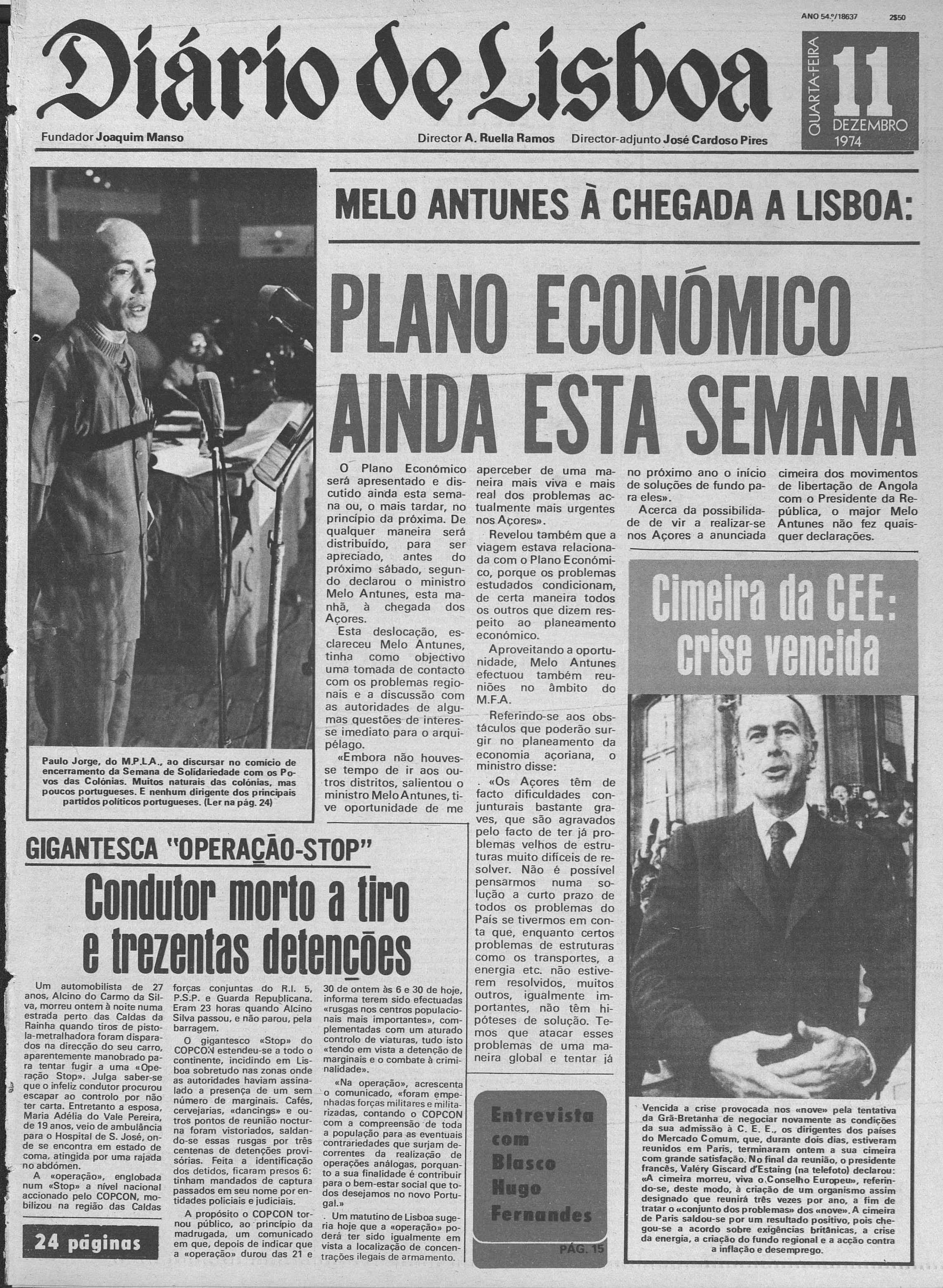 ANO 54.º/18637 2$50

Diário de Lisboa

QUARTA-FEIRA 11 DEZEMBRO 1974

Fundador Joaquim Manso

Director A. Ruella Ramos Director-adjunto José Cardoso Pires

Paulo Jorge, do M.P.L.A., ao discursar no comício de encerramento da Semana de Solidariedade com os Povos das Colónias. Muitos naturais das colónias, mas poucos portugueses. E nenhum dirigente dos principais partidos políticos portugueses. (Ler na pág. 24)

MELO ANTUNES À CHEGADA A LISBOA:

PLANO ECONÓMICO AINDA ESTA SEMANA

O Plano Económico será apresentado e discutido ainda esta semana ou, o mais tardar, no princípio da próxima. De qualquer maneira será distribuído, para ser apreciado, antes do próximo sábado, segundo declarou o ministro Melo Antunes, esta manhã, à chegada dos Açores.

Esta deslocação, esclareceu Melo Antunes, tinha como objectivo uma tomada de contacto com os problemas regionais e a discussão com as autoridades de algumas questões de interesse imediato para o arquipélago.

«Embora não houvesse tempo de ir aos outros distritos, salientou o ministro Melo Antunes, tive oportunidade de me aperceber de uma maneira mais viva e mais real dos problemas actualmente mais urgentes nos Açores».

Revelou também que a viagem estava relacionada com o Plano Económico, porque os problemas estudados condicionam, de certa maneira todos os outros que dizem respeito ao planeamento económico.

Aproveitando a oportunidade, Melo Antunes efectuou também reuniões no âmbito do M.F.A.

Referindo-se aos obstáculos que poderão surgir no planeamento da economia açoriana, o ministro disse:

«Os Açores têm de facto dificuldades conjunturais bastante graves, que são agravados pelo facto de ter já problemas velhos de estruturas muito difíceis de resolver. Não é possível pensarmos numa solução a curto prazo de todos os problemas do País se tivermos em conta que, enquanto certos problemas de estruturas como os transportes, a energia etc. não estiverem resolvidos, muitos outros, igualmente importantes, não têm hipóteses de solução. Temos que atacar esses problemas de uma maneira global e tentar já no próximo ano o início de soluções de fundo para eles».

Acerca da possibilidade de vir a realizar-se nos Açores a anunciada cimeira dos movimentos de libertação de Angola com o Presidente da República, o major Melo Antunes não fez quaisquer declarações.

Cimeira da CEE: crise vencida

Vencida a crise provocada nos «nove» pela tentativa da Grã-Bretanha de negociar novamente as condições da sua admissão à C. E. E., os dirigentes dos países do Mercado Comum, que, durante dois dias, estiveram reunidos em Paris, terminaram ontem a sua cimeira com grande satisfação. No final da reunião, o presidente francês, Valéry Giscard d'Estaing (na telefoto) declarou: «A cimeira morreu, viva o Conselho Europeu», referindo-se, deste modo, à criação de um organismo assim designado que reunirá três vezes por ano, a fim de tratar o «conjunto dos problemas» dos «nove». A cimeira de Paris saldou-se por um resultado positivo, pois chegou-se a acordo sobre exigências britânicas, a crise da energia, a criação do fundo regional e a acção contra a inflação e desemprego.

GIGANTESCA "OPERAÇÃO-STOP"

Condutor morto a tiro e trezentas detenções

Um automobilista de 27 anos, Alcino do Carmo da Silva, morreu ontem à noite numa estrada perto das Caldas da Rainha quando tiros de pistola-metralhadora foram disparados na direcção do seu carro, aparentemente manobrado para tentar fugir a uma «Operação Stop». Julga saber-se que o infeliz condutor procurou escapar ao controlo por não ter carta. Entretanto a esposa, Maria Adélia do Vale Pereira, de 19 anos, veio de ambulância para o Hospital de S. José, onde se encontra em estado de coma, atingida por uma rajada no abdómen.

A «operação», englobada num «Stop» a nível nacional accionado pelo COPCON, mobilizou na região das Caldas forças conjuntas do R.I. 5, P.S.P. e Guarda Republicana. Eram 23 horas quando Alcino Silva passou, e não parou, pela barragem.

O gigantesco «Stop» do COPCON estendeu-se a todo o continente, incidindo em Lisboa sobretudo nas zonas onde as autoridades haviam assinalado a presença de um sem número de marginais. Cafés, cervejarias, «dancings» e outros pontos de reunião nocturna foram vistoriados, saldando-se essas rusgas por três centenas de detenções provisórias. Feita a identificação dos detidos, ficaram presos 6: tinham mandados de captura passados em seu nome por entidades policiais e judiciais.

A propósito o COPCON tornou público, ao princípio da madrugada, um comunicado em que, depois de indicar que a «operação» durou das 21 e 30 de ontem às 6 e 30 de hoje, informa terem sido efectuadas «rusgas nos centros populacionais mais importantes», complementadas com um aturado controlo de viaturas, tudo isto «tendo em vista a detenção de marginais e o combate à criminalidade».

«Na operação», acrescenta o comunicado, «foram empenhadas forças militares e militarizadas, contando o COPCON com a compreensão de toda a população para as eventuais contrariedades que surjam decorrentes da realização de operações análogas, porquanto a sua finalidade é contribuir para o bem-estar social que todos desejamos no novo Portugal.»

Um matutino de Lisboa sugeria hoje que a «operação» poderá ter sido igualmente em vista a localização de concentrações ilegais de armamento.

24 páginas

Entrevista com Blasco Hugo Fernandes

PÁG. 15